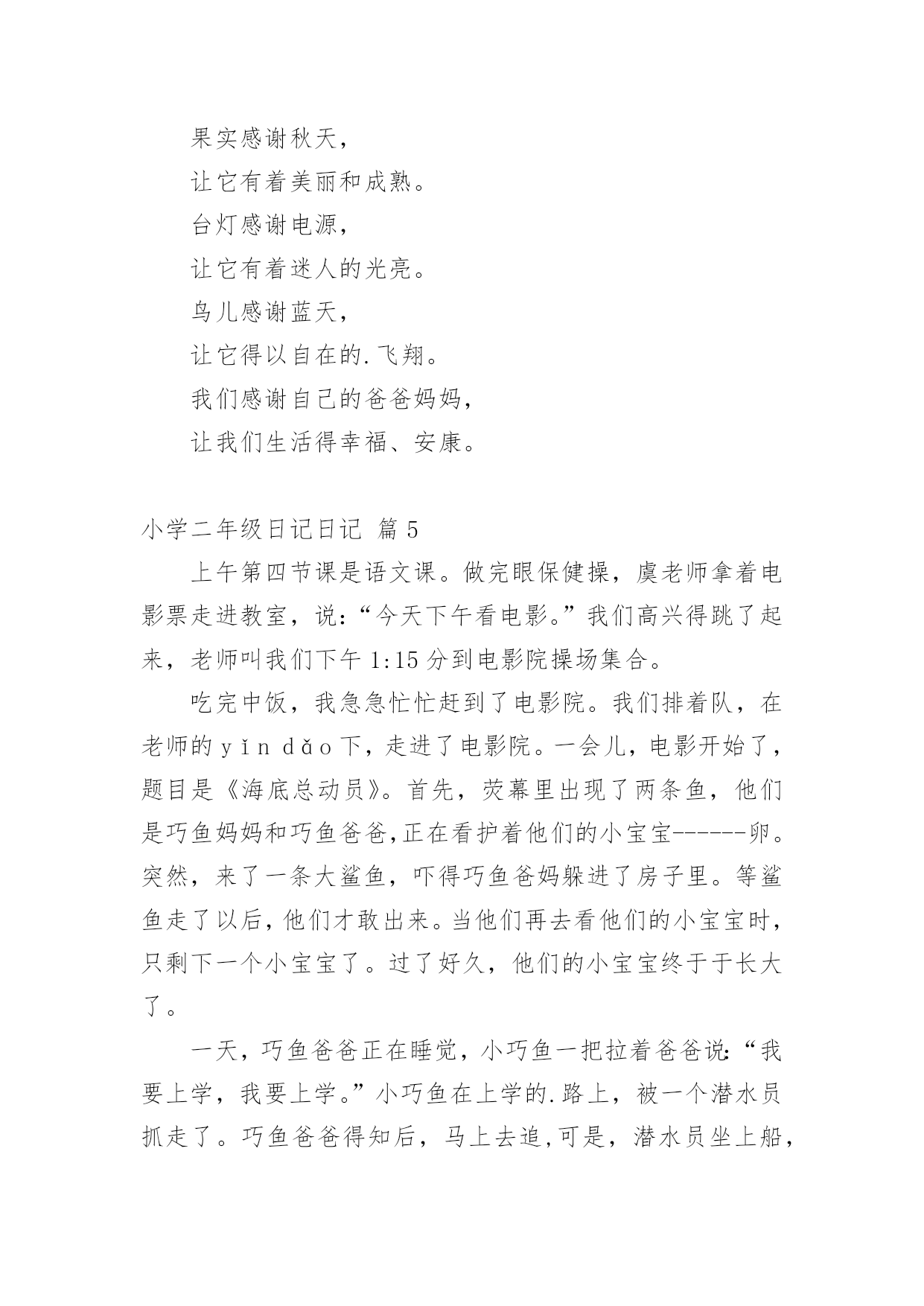 果实感谢秋天，
让它有着美丽和成熟。
台灯感谢电源，
让它有着迷人的光亮。
鸟儿感谢蓝天，
让它得以自在的.飞翔。
我们感谢自己的爸爸妈妈，
让我们生活得幸福、安康。

小学二年级日记日记 篇5

上午第四节课是语文课。做完眼保健操，虞老师拿着电影票走进教室，说:“今天下午看电影。”我们高兴得跳了起来，老师叫我们下午1:15分到电影院操场集合。

吃完中饭，我急急忙忙赶到了电影院。我们排着队，在老师的yǐn dǎo下，走进了电影院。一会儿，电影开始了，题目是《海底总动员》。首先，荧幕里出现了两条鱼，他们是巧鱼妈妈和巧鱼爸爸,正在看护着他们的小宝宝------卵。突然，来了一条大鲨鱼，吓得巧鱼爸妈躲进了房子里。等鲨鱼走了以后，他们才敢出来。当他们再去看他们的小宝宝时，只剩下一个小宝宝了。过了好久，他们的小宝宝终于于长大了。

一天，巧鱼爸爸正在睡觉，小巧鱼一把拉着爸爸说:“我要上学，我要上学。”小巧鱼在上学的.路上，被一个潜水员抓走了。巧鱼爸爸得知后，马上去追,可是，潜水员坐上船，